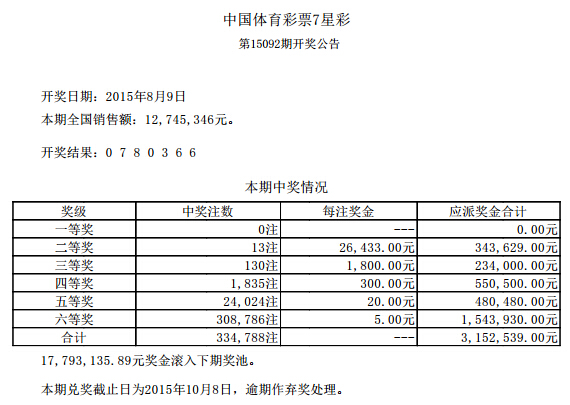 中国体育彩票7星彩

第15092期开奖公告

开奖日期：2015年8月9日

本期全国销售额：12,745,346元。

开奖结果：0 7 8 0 3 6 6

本期中奖情况

| 奖级 | 中奖注数 | 每注奖金 | 应派奖金合计 |
|---|---|---|---|
| 一等奖 | 0注 | --- | 0.00元 |
| 二等奖 | 13注 | 26,433.00元 | 343,629.00元 |
| 三等奖 | 130注 | 1,800.00元 | 234,000.00元 |
| 四等奖 | 1,835注 | 300.00元 | 550,500.00元 |
| 五等奖 | 24,024注 | 20.00元 | 480,480.00元 |
| 六等奖 | 308,786注 | 5.00元 | 1,543,930.00元 |
| 合计 | 334,788注 | --- | 3,152,539.00元 |

17,793,135.89元奖金滚入下期奖池。

本期兑奖截止日为2015年10月8日，逾期作弃奖处理。